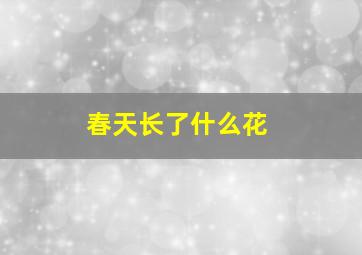 春天长了什么花